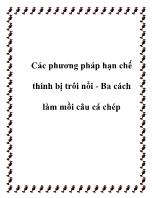 Các phương pháp hạn chế thính bị trôi nổi - Ba cách làm mồi câu cá chép